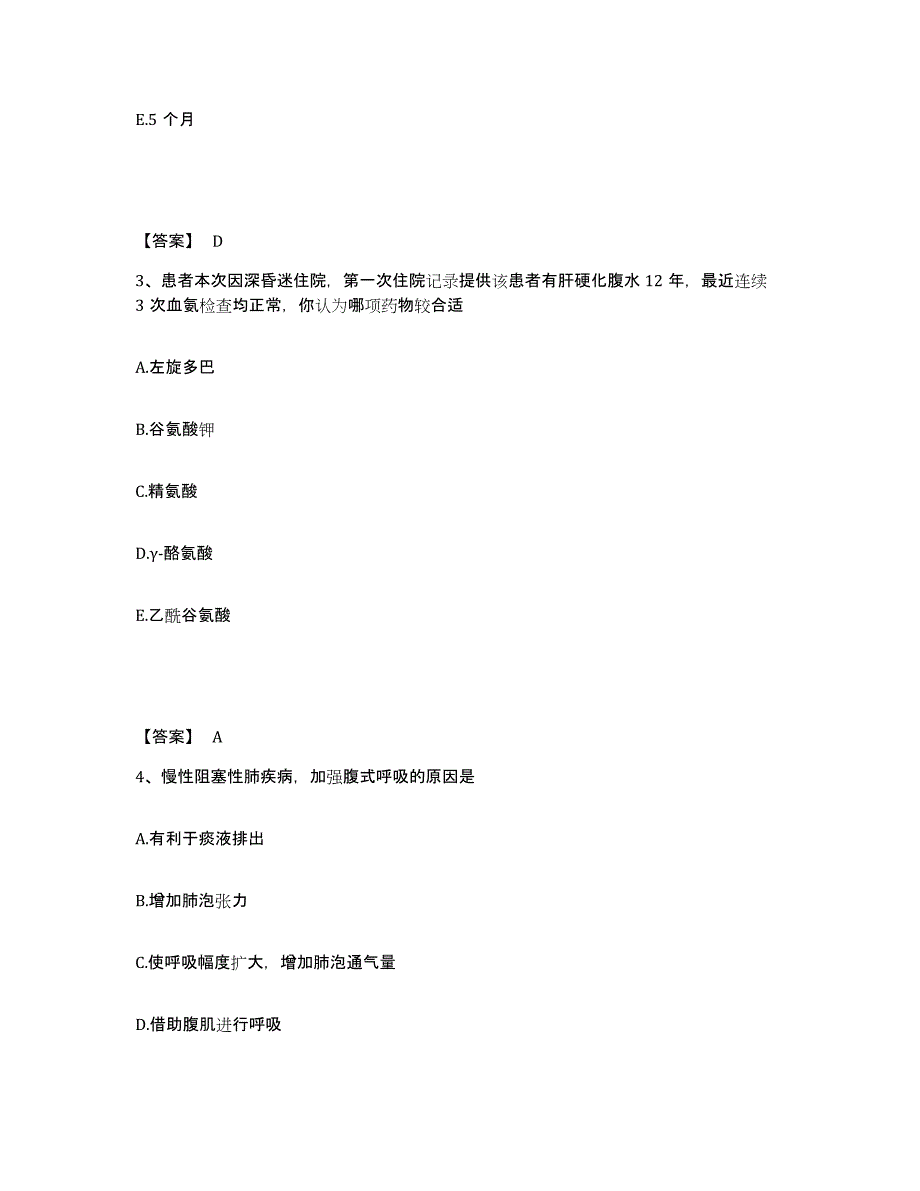 E.5 个月

【答案】 D

3、患者本次因深昏迷住院，第一次住院记录提供该患者有肝硬化腹水 12 年，最近连续 3 次血氨检查均正常，你认为哪项药物较合适

A.左旋多巴

B.谷氨酸钾

C.精氨酸

D.γ-酪氨酸

E.乙酰谷氨酸

【答案】 A

4、慢性阻塞性肺疾病，加强腹式呼吸的原因是

A.有利于痰液排出

B.增加肺泡张力

C.使呼吸幅度扩大，增加肺泡通气量

D.借助腹肌进行呼吸